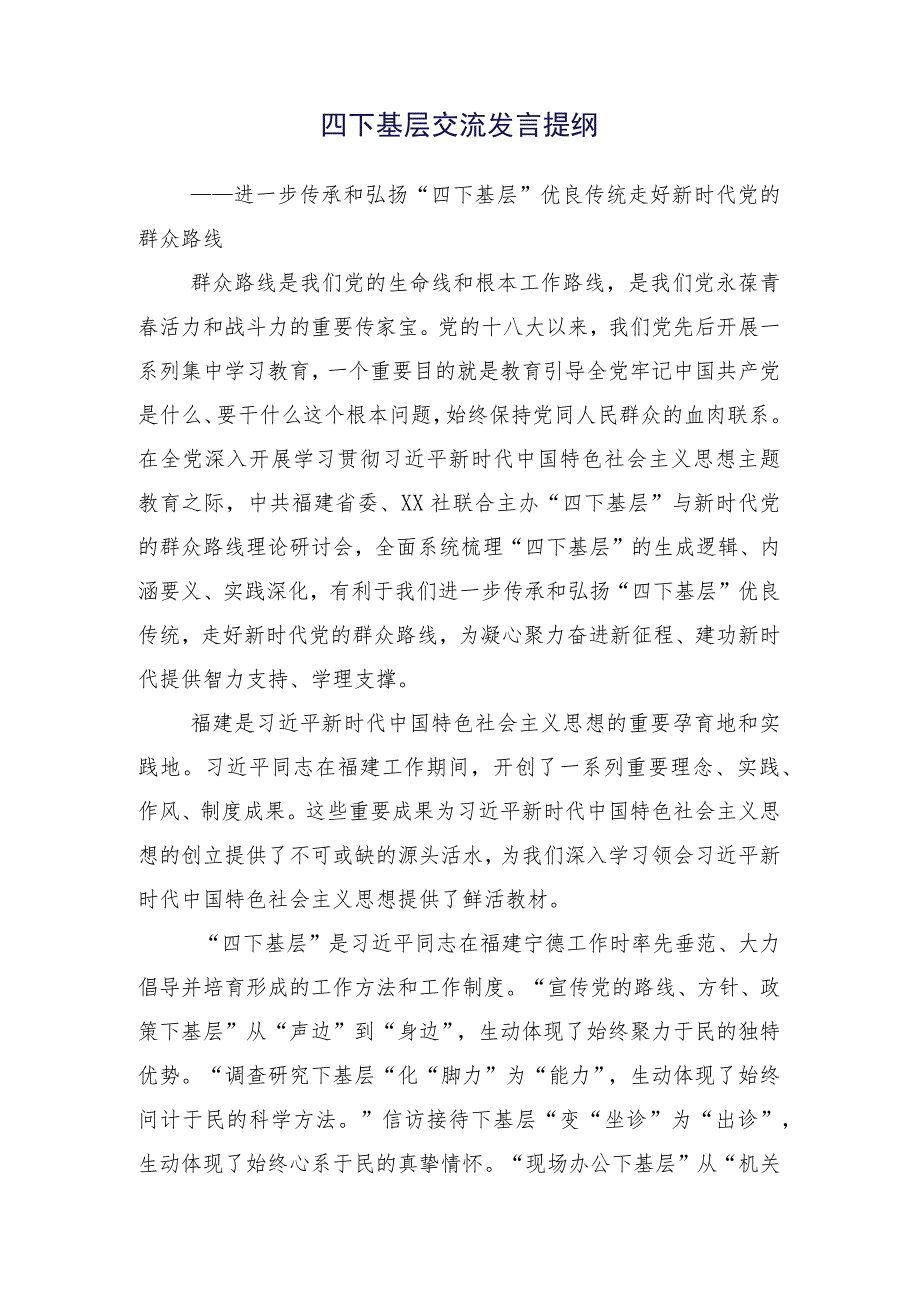 四下基层交流发言提纲

——进一步传承和弘扬“四下基层”优良传统走好新时代党的群众路线

群众路线是我们党的生命线和根本工作路线，是我们党永葆青春活力和战斗力的重要传家宝。党的十八大以来，我们党先后开展一系列集中学习教育，一个重要目的就是教育引导全党牢记中国共产党是什么、要干什么这个根本问题，始终保持党同人民群众的血肉联系。在全党深入开展学习贯彻习近平新时代中国特色社会主义思想主题教育之际，中共福建省委、XX社联合主办“四下基层”与新时代党的群众路线理论研讨会，全面系统梳理“四下基层”的生成逻辑、内涵要义、实践深化，有利于我们进一步传承和弘扬“四下基层”优良传统，走好新时代党的群众路线，为凝心聚力奋进新征程、建功新时代提供智力支持、学理支撑。

福建是习近平新时代中国特色社会主义思想的重要孕育地和实践地。习近平同志在福建工作期间，开创了一系列重要理念、实践、作风、制度成果。这些重要成果为习近平新时代中国特色社会主义思想的创立提供了不可或缺的源头活水，为我们深入学习领会习近平新时代中国特色社会主义思想提供了鲜活教材。

“四下基层”是习近平同志在福建宁德工作时率先垂范、大力倡导并培育形成的工作方法和工作制度。“宣传党的路线、方针、政策下基层”从“声边”到“身边”，生动体现了始终聚力于民的独特优势。“调查研究下基层“化“脚力”为“能力”，生动体现了始终问计于民的科学方法。”信访接待下基层“变“坐诊”为“出诊”，生动体现了始终心系于民的真挚情怀。“现场办公下基层”从“机关